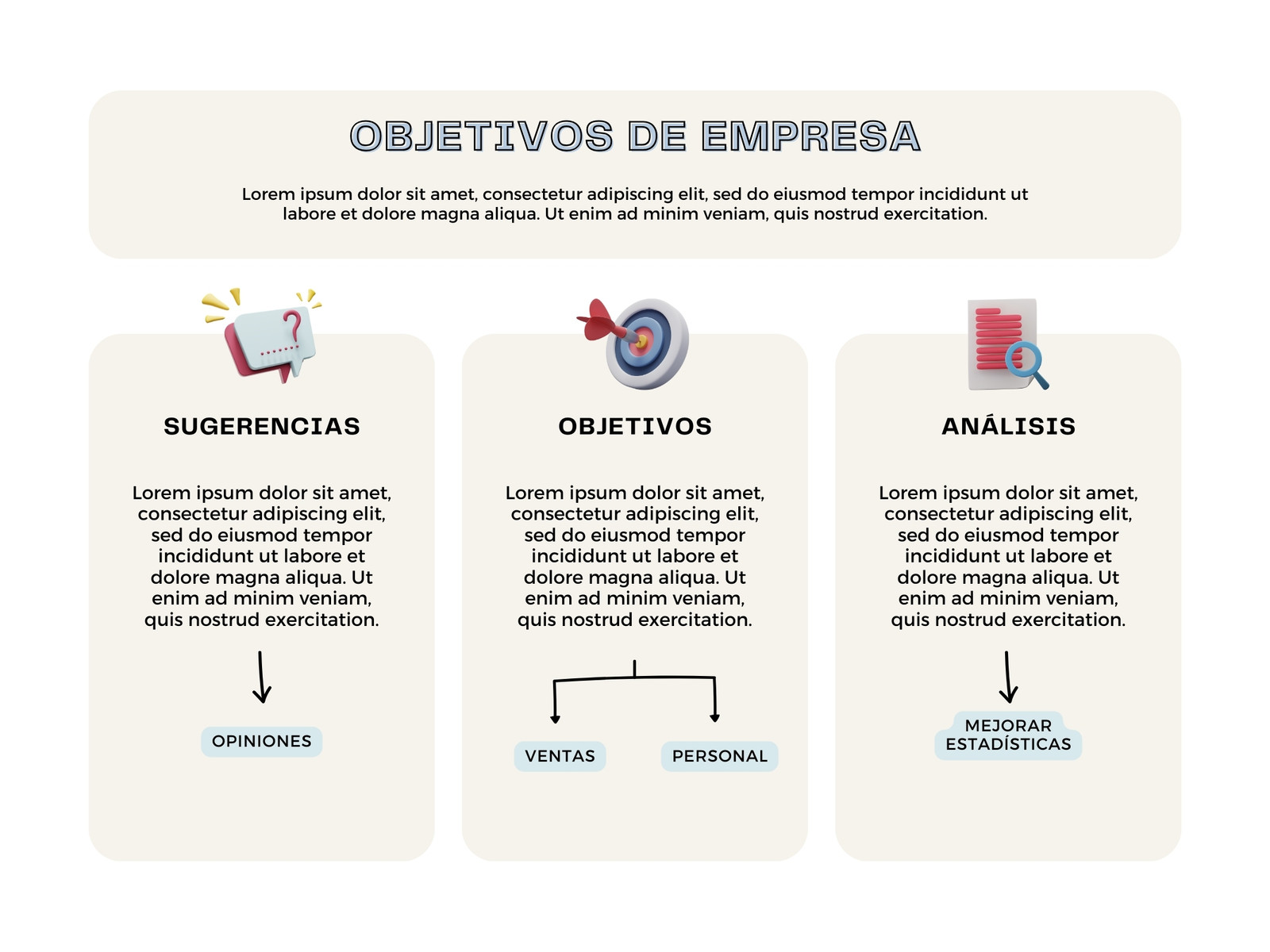 OBJETIVOS DE EMPRESA

Lorem ipsum dolor sit amet, consectetur adipiscing elit, sed do eiusmod tempor incididunt ut labore et dolore magna aliqua. Ut enim ad minim veniam, quis nostrud exercitation.

SUGERENCIAS

Lorem ipsum dolor sit amet, consectetur adipiscing elit, sed do eiusmod tempor incididunt ut labore et dolore magna aliqua. Ut enim ad minim veniam, quis nostrud exercitation.

OPINIONES

OBJETIVOS

Lorem ipsum dolor sit amet, consectetur adipiscing elit, sed do eiusmod tempor incididunt ut labore et dolore magna aliqua. Ut enim ad minim veniam, quis nostrud exercitation.

VENTAS

PERSONAL

ANÁLISIS

Lorem ipsum dolor sit amet, consectetur adipiscing elit, sed do eiusmod tempor incididunt ut labore et dolore magna aliqua. Ut enim ad minim veniam, quis nostrud exercitation.

MEJORAR ESTADÍSTICAS